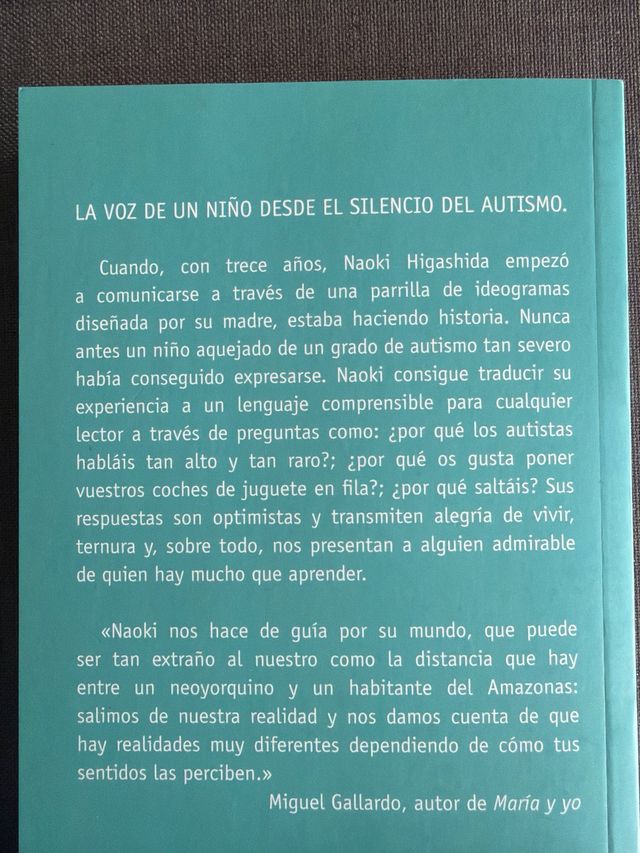 LA VOZ DE UN NIÑO DESDE EL SILENCIO DEL AUTISMO.

Cuando, con trece años, Naoki Higashida empezó a comunicarse a través de una parrilla de ideogramas diseñada por su madre, estaba haciendo historia. Nunca antes un niño aquejado de un grado de autismo tan severo había conseguido expresarse. Naoki consigue traducir su experiencia a un lenguaje comprensible para cualquier lector a través de preguntas como: ¿por qué los autistas habláis tan alto y tan raro?; ¿por qué os gusta poner vuestros coches de juguete en fila?; ¿por qué saltáis? Sus respuestas son optimistas y transmiten alegría de vivir, ternura y, sobre todo, nos presentan a alguien admirable de quien hay mucho que aprender.

«Naoki nos hace de guía por su mundo, que puede ser tan extraño al nuestro como la distancia que hay entre un neoyorquino y un habitante del Amazonas: salimos de nuestra realidad y nos damos cuenta de que hay realidades muy diferentes dependiendo de cómo tus sentidos las perciben.»

Miguel Gallardo, autor de María y yo